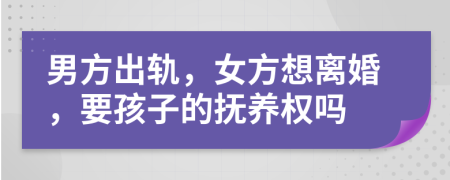 男方出轨，女方想离婚，要孩子的抚养权吗